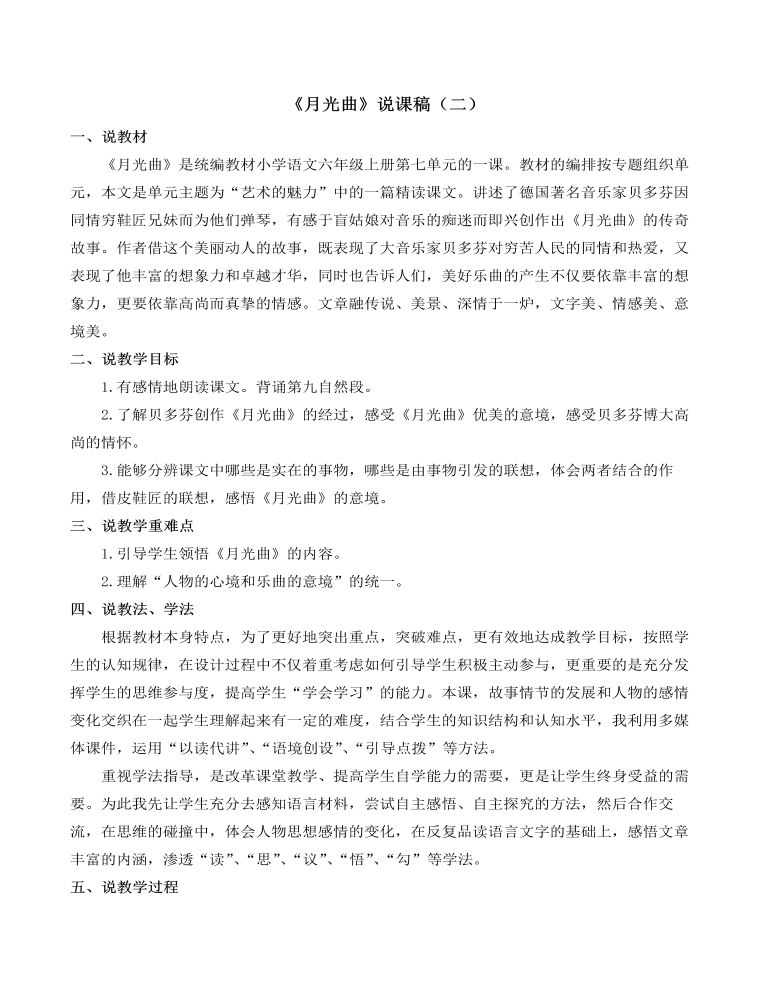 《月光曲》说课稿（二）

一、说教材

《月光曲》是统编教材小学语文六年级上册第七单元的一课。教材的编排按专题组织单元，本文是单元主题为“艺术的魅力”中的一篇精读课文。讲述了德国著名音乐家贝多芬因同情穷鞋匠兄妹而为他们弹琴，有感于盲姑娘对音乐的痴迷而即兴创作出《月光曲》的传奇故事。作者借这个美丽动人的故事，既表现了大音乐家贝多芬对穷苦人民的同情和热爱，又表现了他丰富的想象力和卓越才华，同时也告诉人们，美好乐曲的产生不仅要依靠丰富的想象力，更要依靠高尚而真挚的情感。文章融传说、美景、深情于一炉，文字美、情感美、意境美。

二、说教学目标

1.有感情地朗读课文。背诵第九自然段。

2.了解贝多芬创作《月光曲》的经过，感受《月光曲》优美的意境，感受贝多芬博大高尚的情怀。

3.能够分辨课文中哪些是实在的事物，哪些是由事物引发的联想，体会两者结合的作用，借皮鞋匠的联想，感悟《月光曲》的意境。

三、说教学重难点

1.引导学生领悟《月光曲》的内容。

2.理解“人物的心境和乐曲的意境”的统一。

四、说教法、学法

根据教材本身特点，为了更好地突出重点，突破难点，更有效地达成教学目标，按照学生的认知规律，在设计过程中不仅着重考虑如何引导学生积极主动参与，更重要的是充分发挥学生的思维参与度，提高学生“学会学习”的能力。本课，故事情节的发展和人物的感情变化交织在一起学生理解起来有一定的难度，结合学生的知识结构和认知水平，我利用多媒体课件，运用“以读代讲”、“语境创设”、“引导点拨”等方法。

重视学法指导，是改革课堂教学、提高学生自学能力的需要，更是让学生终身受益的需要。为此我先让学生充分去感知语言材料，尝试自主感悟、自主探究的方法，然后合作交流，在思维的碰撞中，体会人物思想感情的变化，在反复品读语言文字的基础上，感悟文章丰富的内涵，渗透“读”、“思”、“议”、“悟”、“勾”等学法。

五、说教学过程